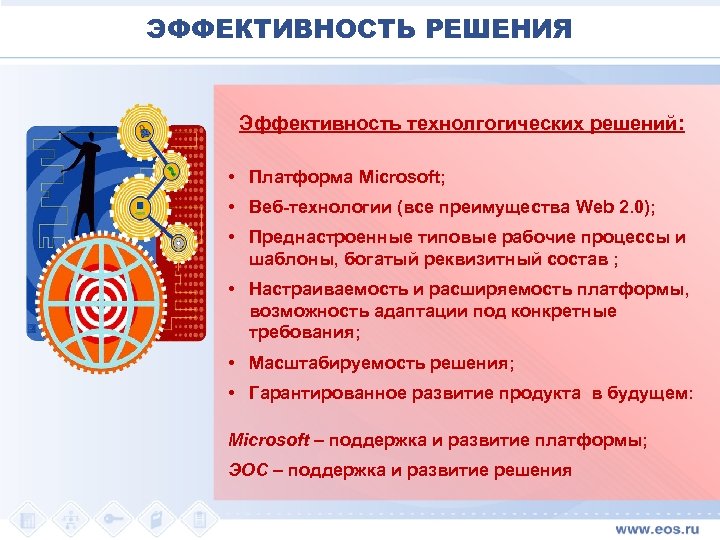 ЭФФЕКТИВНОСТЬ РЕШЕНИЯ

Эффективность технолгогических решений:

• Платформа Microsoft;
• Веб-технологии (все преимущества Web 2.0);
• Преднастроенные типовые рабочие процессы и шаблоны, богатый реквизитный состав ;
• Настраиваемость и расширяемость платформы, возможность адаптации под конкретные требования;
• Масштабируемость решения;
• Гарантированное развитие продукта в будущем:

Microsoft – поддержка и развитие платформы;
ЭОС – поддержка и развитие решения

www.eos.ru